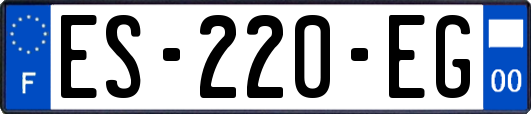 F
ES-220-EG
00